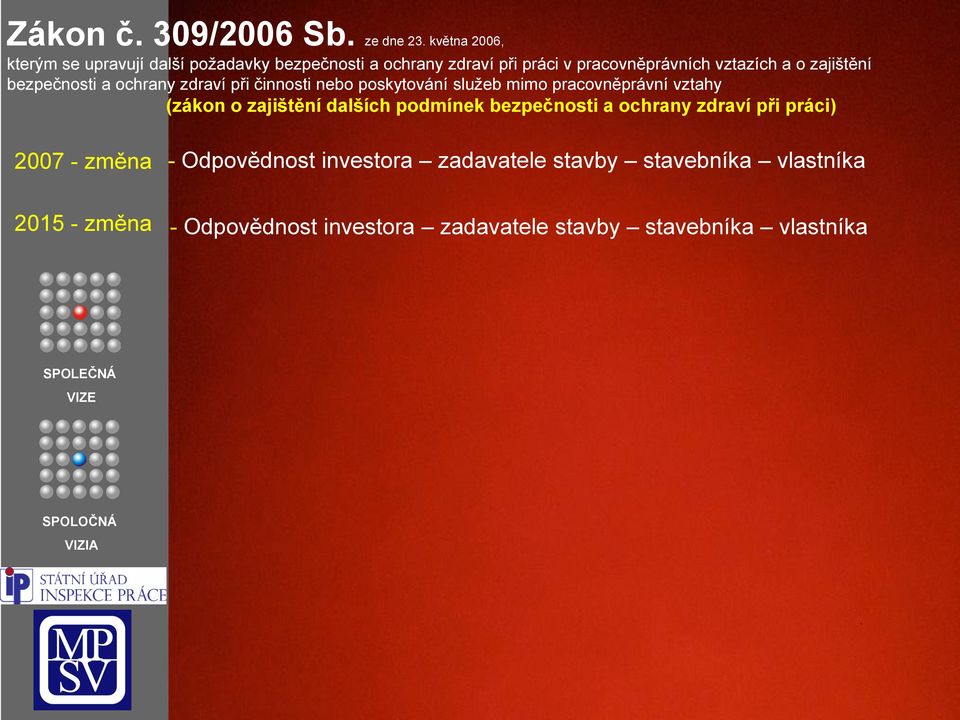 Zákon č. 309/2006 Sb. ze dne 23. května 2006,
kterým se upravují další požadavky bezpečnosti a ochrany zdraví při práci v pracovněprávních vztazích a o zajištění bezpečnosti a ochrany zdraví při činnosti nebo poskytování služeb mimo pracovněprávní vztahy
(zákon o zajištění dalších podmínek bezpečnosti a ochrany zdraví při práci)

2007 - změna - Odpovědnost investora – zadavatele stavby – stavebníka – vlastníka

2015 - změna - Odpovědnost investora – zadavatele stavby – stavebníka – vlastníka

SPOLEČNÁ VIZE

SPOLOČNÁ VIZIA

iP STÁTNÍ ÚŘAD INSPEKCE PRÁCE

MP SV